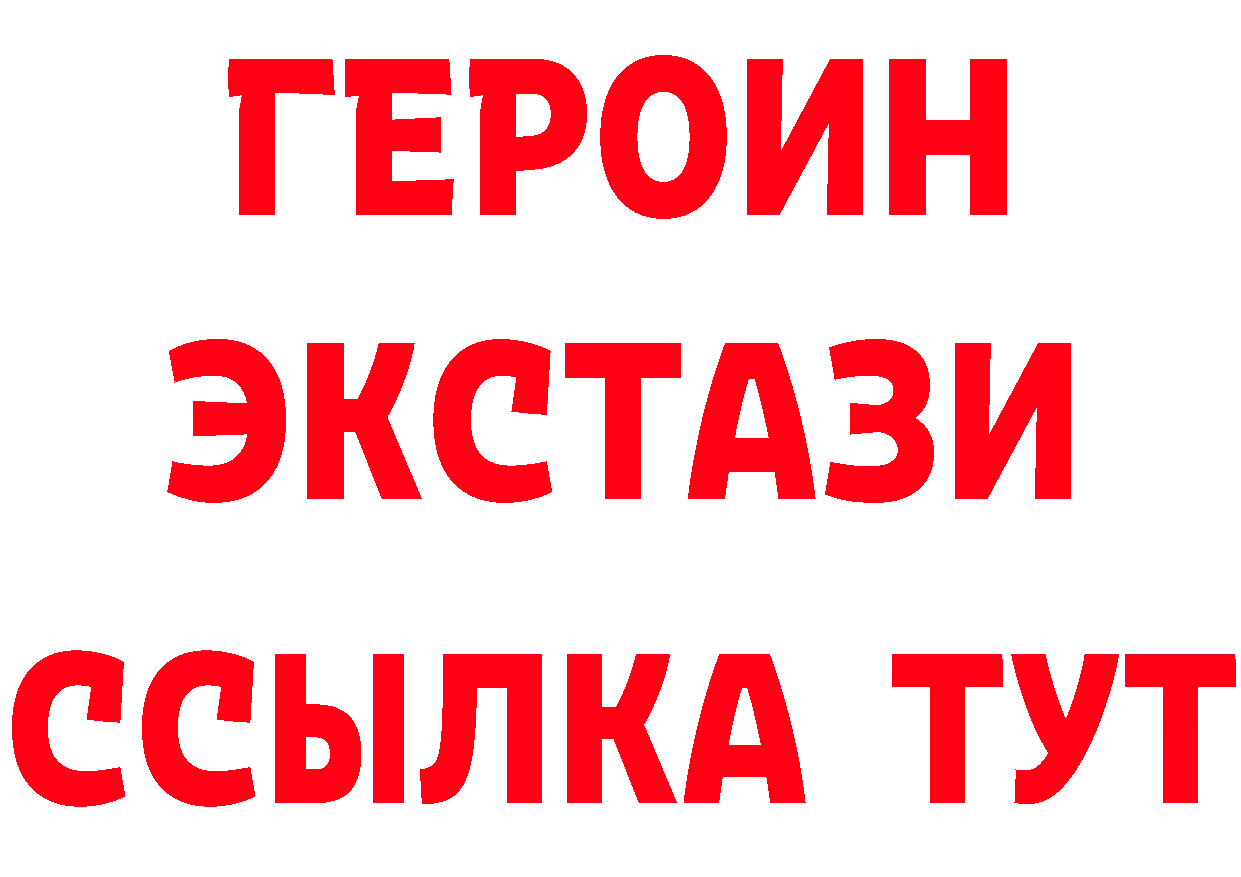 ГЕРОИН ЭКСТАЗИ ССЫЛКА ТУТ